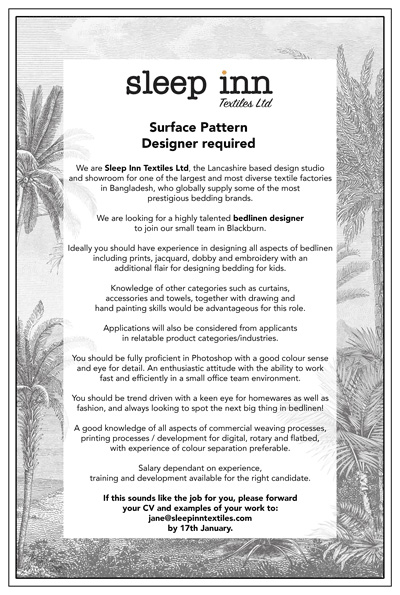 sleep inn
Textiles Ltd

Surface Pattern
Designer required

We are Sleep Inn Textiles Ltd, the Lancashire based design studio and showroom for one of the largest and most diverse textile factories in Bangladesh, who globally supply some of the most prestigious bedding brands.

We are looking for a highly talented bedlinen designer to join our small team in Blackburn.

Ideally you should have experience in designing all aspects of bedlinen including prints, jacquard, dobby and embroidery with an additional flair for designing bedding for kids.

Knowledge of other categories such as curtains, accessories and towels, together with drawing and hand painting skills would be advantageous for this role.

Applications will also be considered from applicants in relatable product categories/industries.

You should be fully proficient in Photoshop with a good colour sense and eye for detail. An enthusiastic attitude with the ability to work fast and efficiently in a small office team environment.

You should be trend driven with a keen eye for homewares as well as fashion, and always looking to spot the next big thing in bedlinen!

A good knowledge of all aspects of commercial weaving processes, printing processes / development for digital, rotary and flatbed, with experience of colour separation preferable.

Salary dependant on experience, training and development available for the right candidate.

If this sounds like the job for you, please forward your CV and examples of your work to:
jane@sleepinntextiles.com
by 17th January.